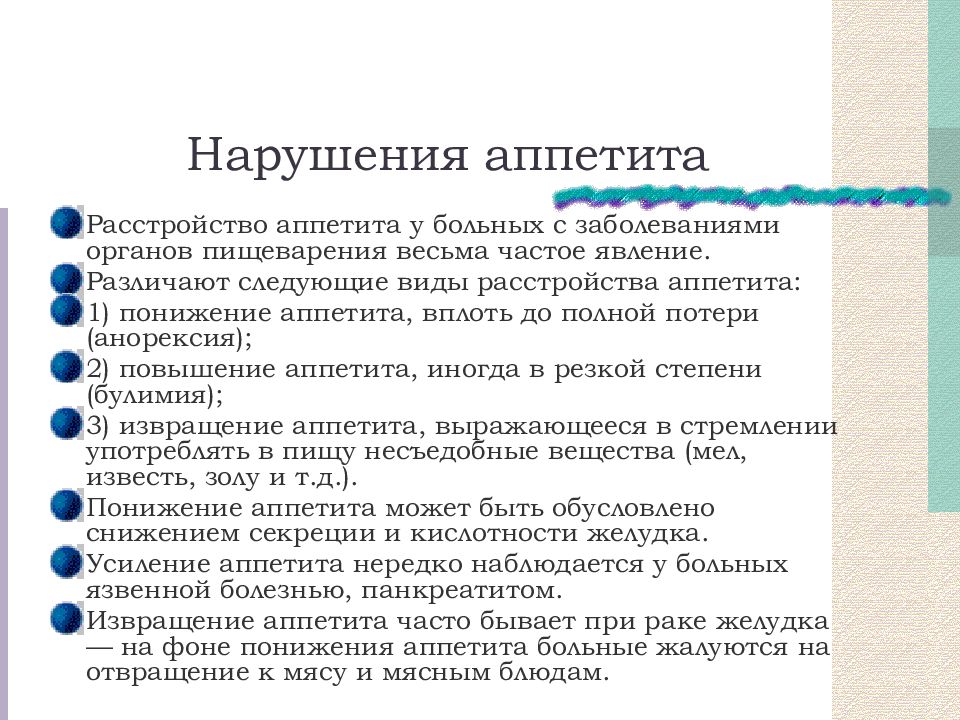 Нарушения аппетита

Расстройство аппетита у больных с заболеваниями органов пищеварения весьма частое явление.

Различают следующие виды расстройства аппетита:

1) понижение аппетита, вплоть до полной потери (анорексия);

2) повышение аппетита, иногда в резкой степени (булимия);

3) извращение аппетита, выражающееся в стремлении употреблять в пищу несъедобные вещества (мел, известь, золу и т.д.).

Понижение аппетита может быть обусловлено снижением секреции и кислотности желудка.

Усиление аппетита нередко наблюдается у больных язвенной болезнью, панкреатитом.

Извращение аппетита часто бывает при раке желудка — на фоне понижения аппетита больные жалуются на отвращение к мясу и мясным блюдам.